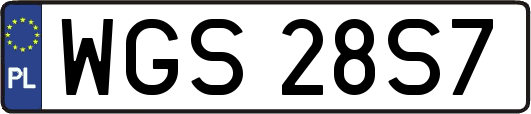 PL
WGS 28S7